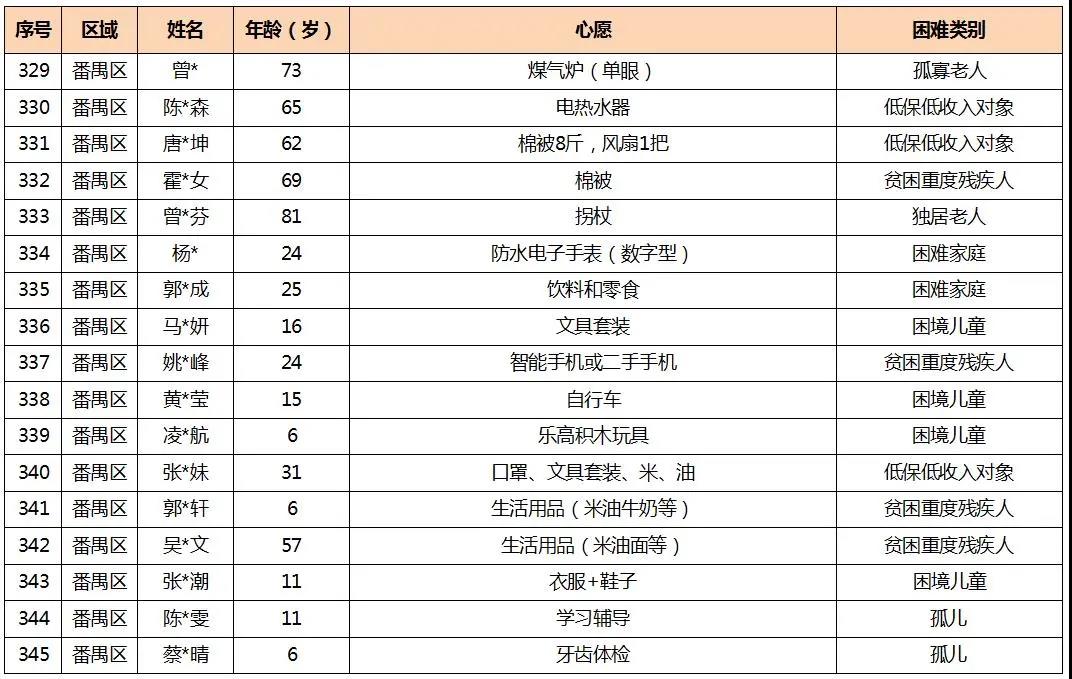 | 序号 | 区域 | 姓名 | 年龄（岁） | 心愿 | 困难类别 |
|---|---|---|---|---|---|
| 329 | 番禺区 | 曾* | 73 | 煤气炉（单眼） | 孤寡老人 |
| 330 | 番禺区 | 陈*森 | 65 | 电热水器 | 低保低收入对象 |
| 331 | 番禺区 | 唐*坤 | 62 | 棉被8斤，风扇1把 | 低保低收入对象 |
| 332 | 番禺区 | 霍*女 | 69 | 棉被 | 贫困重度残疾人 |
| 333 | 番禺区 | 曾*芬 | 81 | 拐杖 | 独居老人 |
| 334 | 番禺区 | 杨* | 24 | 防水电子手表（数字型） | 困难家庭 |
| 335 | 番禺区 | 郭*成 | 25 | 饮料和零食 | 困难家庭 |
| 336 | 番禺区 | 马*妍 | 16 | 文具套装 | 困境儿童 |
| 337 | 番禺区 | 姚*峰 | 24 | 智能手机或二手手机 | 贫困重度残疾人 |
| 338 | 番禺区 | 黄*莹 | 15 | 自行车 | 困境儿童 |
| 339 | 番禺区 | 凌*航 | 6 | 乐高积木玩具 | 困境儿童 |
| 340 | 番禺区 | 张*妹 | 31 | 口罩、文具套装、米、油 | 低保低收入对象 |
| 341 | 番禺区 | 郭*轩 | 6 | 生活用品（米油牛奶等） | 贫困重度残疾人 |
| 342 | 番禺区 | 吴*文 | 57 | 生活用品（米油面等） | 贫困重度残疾人 |
| 343 | 番禺区 | 张*潮 | 11 | 衣服+鞋子 | 困境儿童 |
| 344 | 番禺区 | 陈*雯 | 11 | 学习辅导 | 孤儿 |
| 345 | 番禺区 | 蔡*晴 | 6 | 牙齿体检 | 孤儿 |